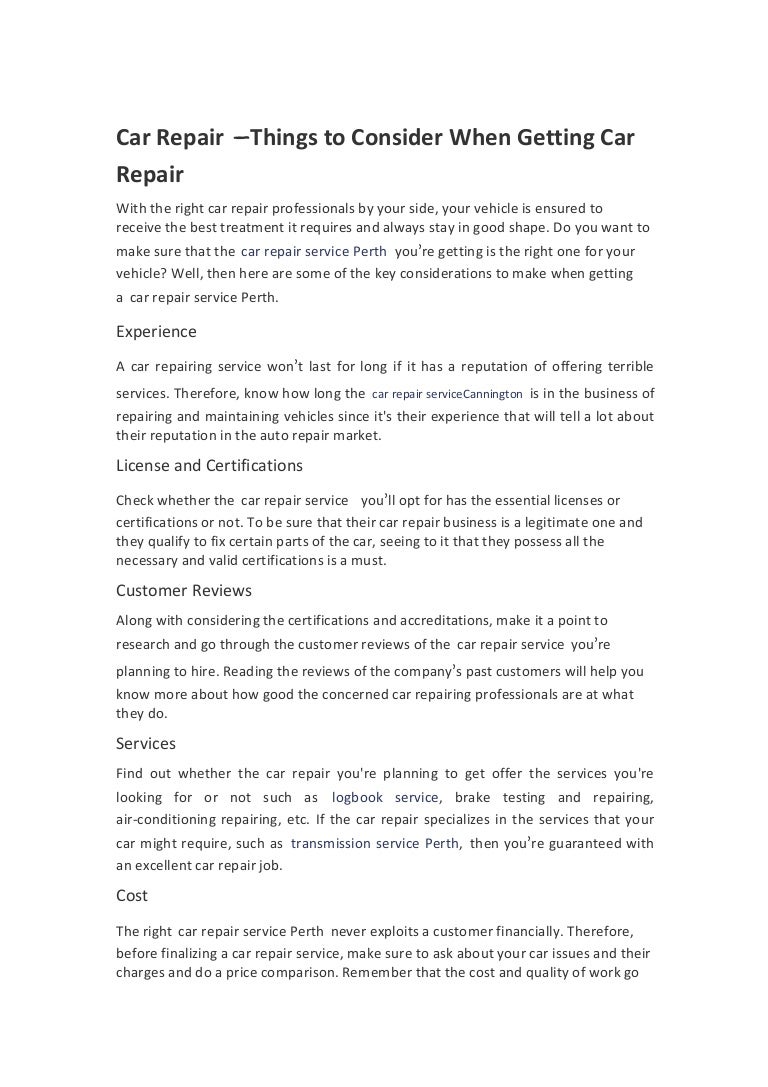 Car Repair –Things to Consider When Getting Car Repair

With the right car repair professionals by your side, your vehicle is ensured to receive the best treatment it requires and always stay in good shape. Do you want to make sure that the car repair service Perth you're getting is the right one for your vehicle? Well, then here are some of the key considerations to make when getting a car repair service Perth.

Experience

A car repairing service won't last for long if it has a reputation of offering terrible services. Therefore, know how long the car repair serviceCannington is in the business of repairing and maintaining vehicles since it's their experience that will tell a lot about their reputation in the auto repair market.

License and Certifications

Check whether the car repair service you'll opt for has the essential licenses or certifications or not. To be sure that their car repair business is a legitimate one and they qualify to fix certain parts of the car, seeing to it that they possess all the necessary and valid certifications is a must.

Customer Reviews

Along with considering the certifications and accreditations, make it a point to research and go through the customer reviews of the car repair service you're planning to hire. Reading the reviews of the company's past customers will help you know more about how good the concerned car repairing professionals are at what they do.

Services

Find out whether the car repair you're planning to get offer the services you're looking for or not such as logbook service, brake testing and repairing, air-conditioning repairing, etc. If the car repair specializes in the services that your car might require, such as transmission service Perth, then you're guaranteed with an excellent car repair job.

Cost

The right car repair service Perth never exploits a customer financially. Therefore, before finalizing a car repair service, make sure to ask about your car issues and their charges and do a price comparison. Remember that the cost and quality of work go